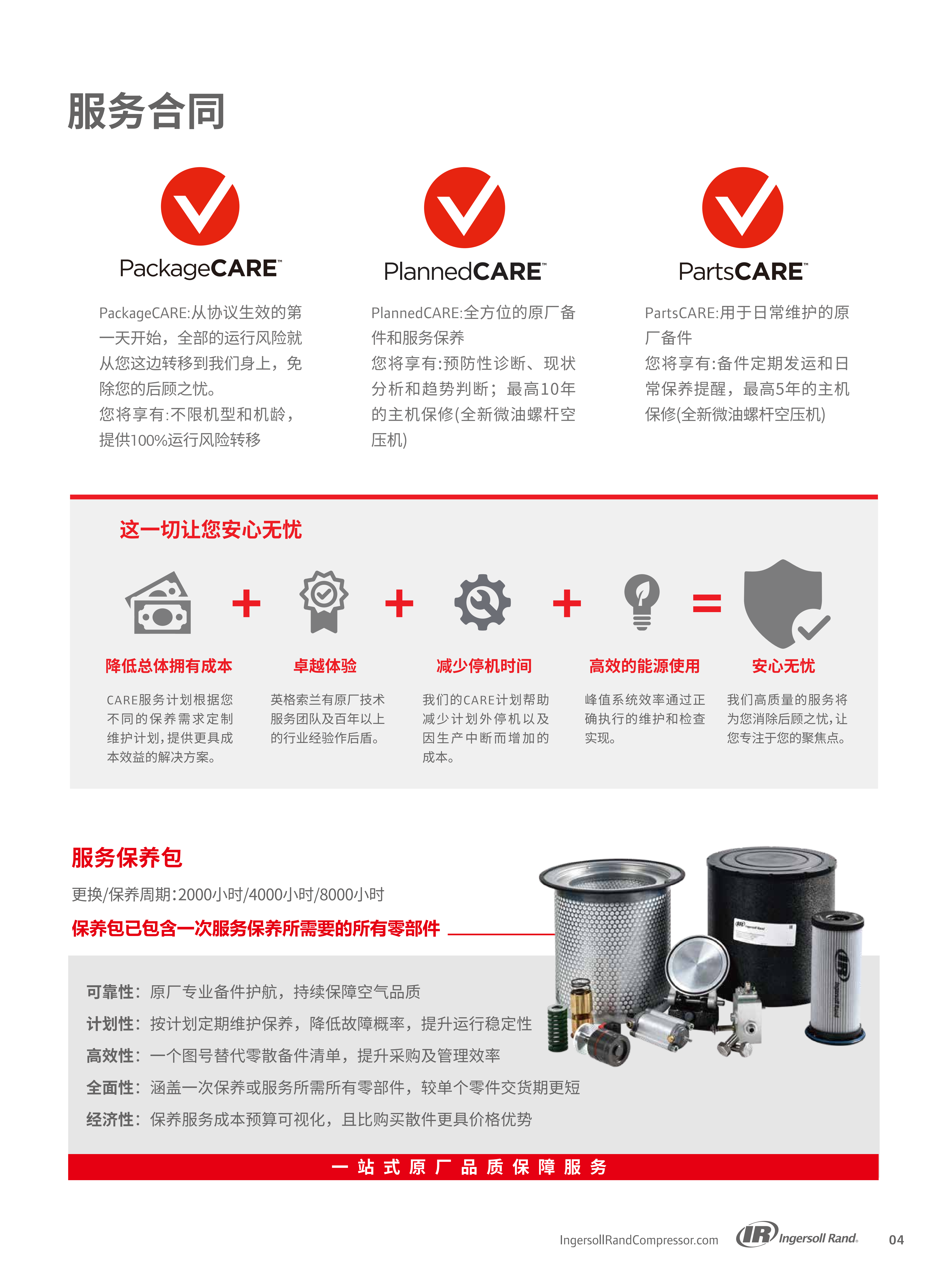 服务合同

PackageCARE™

PackageCARE:从协议生效的第一天开始，全部的运行风险就从您这边转移到我们身上，免除您的后顾之忧。
您将享有:不限机型和机龄，提供100%运行风险转移

PlannedCARE™

PlannedCARE:全方位的原厂备件和服务保养
您将享有:预防性诊断、现状分析和趋势判断；最高10年的主机保修(全新微油螺杆空压机)

PartsCARE™

PartsCARE:用于日常维护的原厂备件
您将享有:备件定期发运和日常保养提醒，最高5年的主机保修(全新微油螺杆空压机)

这一切让您安心无忧

+ + + =

降低总体拥有成本
CARE服务计划根据您不同的保养需求定制维护计划，提供更具成本效益的解决方案。

卓越体验
英格索兰有原厂技术服务团队及百年以上的行业经验作后盾。

减少停机时间
我们的CARE计划帮助减少计划外停机以及因生产中断而增加的成本。

高效的能源使用
峰值系统效率通过正确执行的维护和检查实现。

安心无忧
我们高质量的服务将为您消除后顾之忧，让您专注于您的聚焦点。

服务保养包
更换/保养周期:2000小时/4000小时/8000小时
保养包已包含一次服务保养所需要的所有零部件

可靠性：原厂专业备件护航，持续保障空气品质
计划性：按计划定期维护保养，降低故障概率，提升运行稳定性
高效性：一个图号替代零散备件清单，提升采购及管理效率
全面性：涵盖一次保养或服务所需所有零部件，较单个零件交货期更短
经济性：保养服务成本预算可视化，且比购买散件更具价格优势

一站式原厂品质保障服务

IngersollRandCompressor.com IR Ingersoll Rand. 04